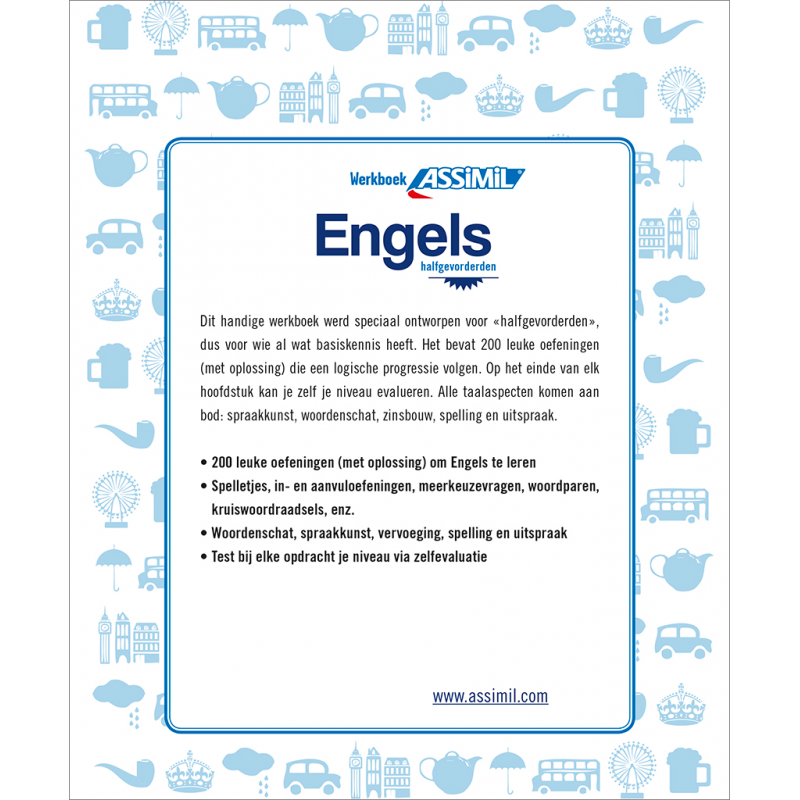 Werkboek ASSiMiL

Engels
halfgevorderden

Dit handige werkboek werd speciaal ontworpen voor «halfgevorderden», dus voor wie al wat basiskennis heeft. Het bevat 200 leuke oefeningen (met oplossing) die een logische progressie volgen. Op het einde van elk hoofdstuk kan je zelf je niveau evalueren. Alle taalaspecten komen aan bod: spraakkunst, woordenschat, zinsbouw, spelling en uitspraak.

• 200 leuke oefeningen (met oplossing) om Engels te leren
• Spelletjes, in- en aanvuloefeningen, meerkeuzevragen, woordparen, kruiswoordraadsels, enz.
• Woordenschat, spraakkunst, vervoeging, spelling en uitspraak
• Test bij elke opdracht je niveau via zelfevaluatie

www.assimil.com